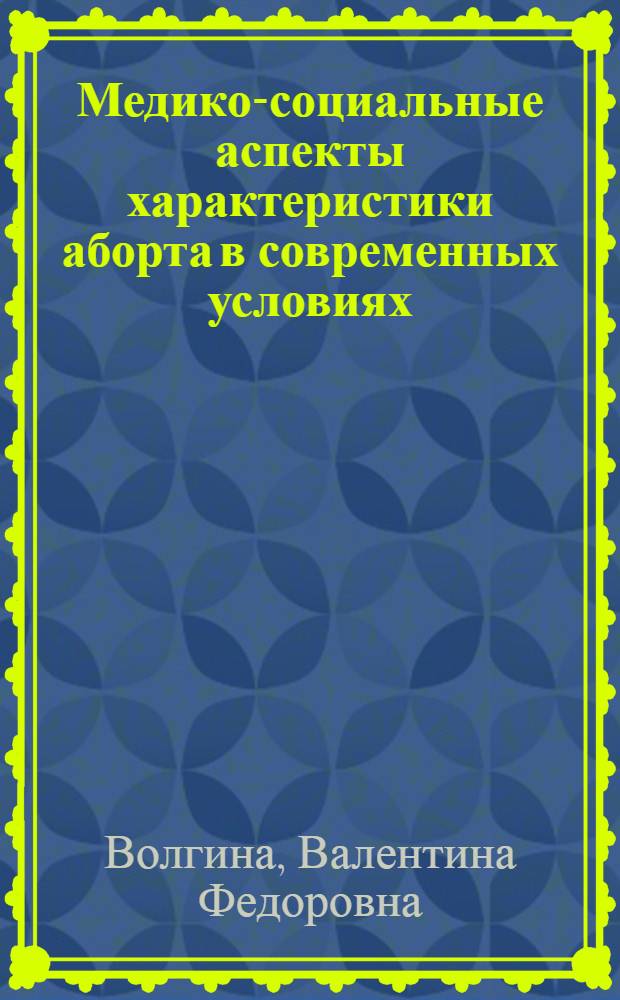 Медико-социальные аспекты характеристики аборта в современных условиях

Волгина, Валентина Федоровна